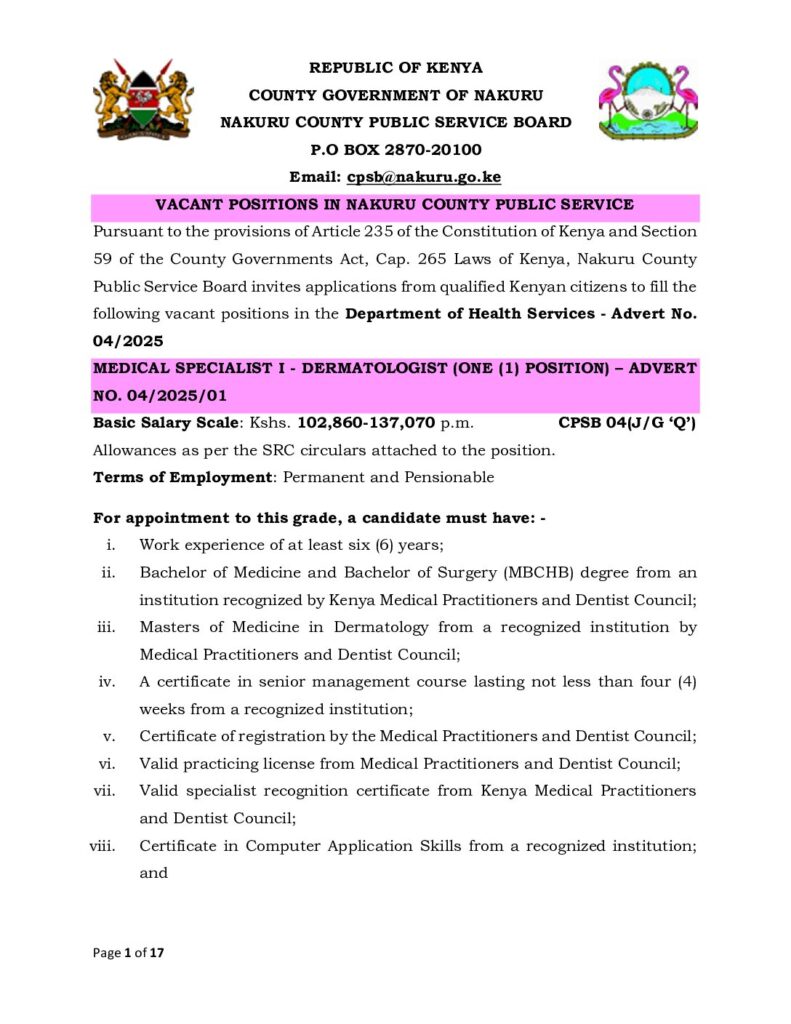 REPUBLIC OF KENYA
COUNTY GOVERNMENT OF NAKURU
NAKURU COUNTY PUBLIC SERVICE BOARD
P.O BOX 2870-20100
Email: cpsb@nakuru.go.ke

VACANT POSITIONS IN NAKURU COUNTY PUBLIC SERVICE

Pursuant to the provisions of Article 235 of the Constitution of Kenya and Section 59 of the County Governments Act, Cap. 265 Laws of Kenya, Nakuru County Public Service Board invites applications from qualified Kenyan citizens to fill the following vacant positions in the Department of Health Services - Advert No. 04/2025

MEDICAL SPECIALIST I - DERMATOLOGIST (ONE (1) POSITION) – ADVERT NO. 04/2025/01

Basic Salary Scale: Kshs. 102,860-137,070 p.m. CPSB 04(J/G 'Q')
Allowances as per the SRC circulars attached to the position.
Terms of Employment: Permanent and Pensionable

For appointment to this grade, a candidate must have: -
i. Work experience of at least six (6) years;
ii. Bachelor of Medicine and Bachelor of Surgery (MBCHB) degree from an institution recognized by Kenya Medical Practitioners and Dentist Council;
iii. Masters of Medicine in Dermatology from a recognized institution by Medical Practitioners and Dentist Council;
iv. A certificate in senior management course lasting not less than four (4) weeks from a recognized institution;
v. Certificate of registration by the Medical Practitioners and Dentist Council;
vi. Valid practicing license from Medical Practitioners and Dentist Council;
vii. Valid specialist recognition certificate from Kenya Medical Practitioners and Dentist Council;
viii. Certificate in Computer Application Skills from a recognized institution; and

Page 1 of 17